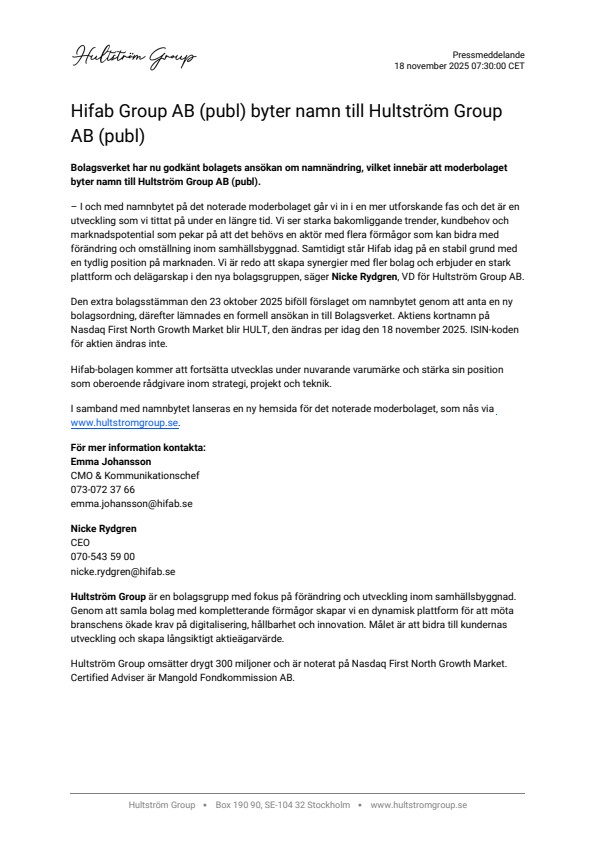 Hultström Group

Pressmeddelande
18 november 2025 07:30:00 CET

Hifab Group AB (publ) byter namn till Hultström Group AB (publ)

Bolagsverket har nu godkänt bolagets ansökan om namnändring, vilket innebär att moderbolaget byter namn till Hultström Group AB (publ).

– I och med namnbytet på det noterade moderbolaget går vi in i en mer utforskande fas och det är en utveckling som vi tittat på under en längre tid. Vi ser starka bakomliggande trender, kundbehov och marknadspotential som pekar på att det behövs en aktör med flera förmågor som kan bidra med förändring och omställning inom samhällsbyggnad. Samtidigt står Hifab idag på en stabil grund med en tydlig position på marknaden. Vi är redo att skapa synergier med fler bolag och erbjuder en stark plattform och delägarskap i den nya bolagsgruppen, säger Nicke Rydgren, VD för Hultström Group AB.

Den extra bolagsstämman den 23 oktober 2025 biföll förslaget om namnbytet genom att anta en ny bolagsordning, därefter lämnades en formell ansökan in till Bolagsverket. Aktiens kortnamn på Nasdaq First North Growth Market blir HULT, den ändras per idag den 18 november 2025. ISIN-koden för aktien ändras inte.

Hifab-bolagen kommer att fortsätta utvecklas under nuvarande varumärke och stärka sin position som oberoende rådgivare inom strategi, projekt och teknik.

I samband med namnbytet lanseras en ny hemsida för det noterade moderbolaget, som nås via www.hultstromgroup.se.

För mer information kontakta:
Emma Johansson
CMO & Kommunikationschef
073-072 37 66
emma.johansson@hifab.se

Nicke Rydgren
CEO
070-543 59 00
nicke.rydgren@hifab.se

Hultström Group är en bolagsgrupp med fokus på förändring och utveckling inom samhällsbyggnad. Genom att samla bolag med kompletterande förmågor skapar vi en dynamisk plattform för att möta branschens ökade krav på digitalisering, hållbarhet och innovation. Målet är att bidra till kundernas utveckling och skapa långsiktigt aktieägarvärde.

Hultström Group omsätter drygt 300 miljoner och är noterat på Nasdaq First North Growth Market. Certified Adviser är Mangold Fondkommission AB.

Hultström Group • Box 190 90, SE-104 32 Stockholm • www.hultstromgroup.se